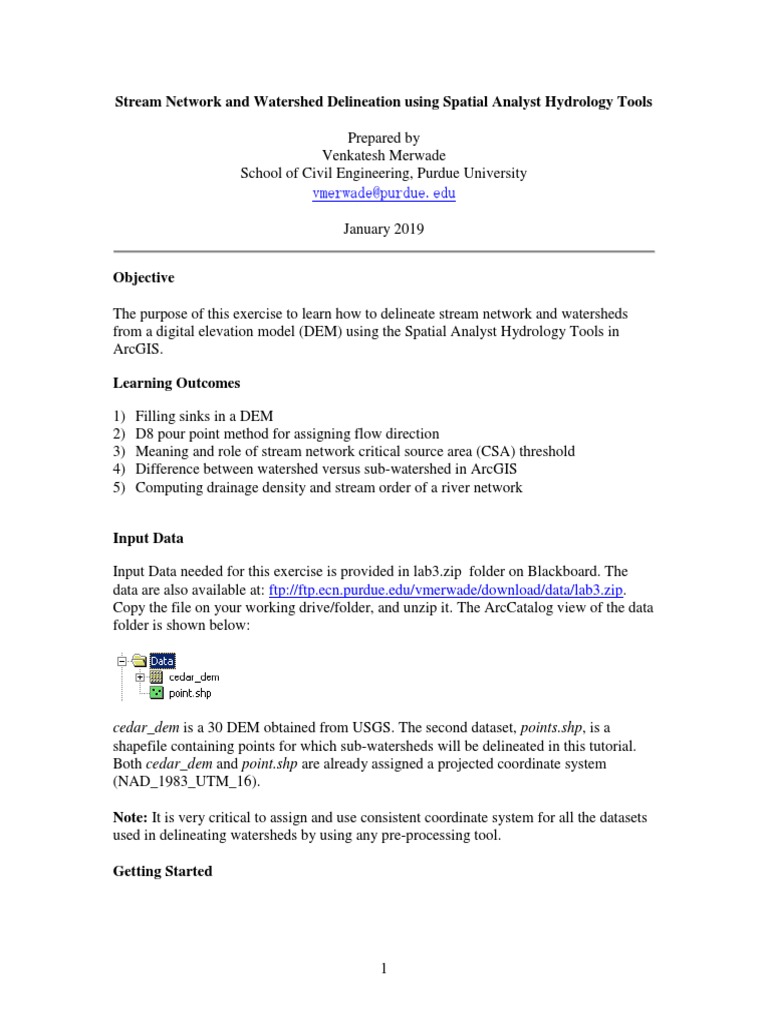 Stream Network and Watershed Delineation using Spatial Analyst Hydrology Tools

Prepared by
Venkatesh Merwade
School of Civil Engineering, Purdue University
vmerwade@purdue.edu

January 2019

Objective

The purpose of this exercise to learn how to delineate stream network and watersheds from a digital elevation model (DEM) using the Spatial Analyst Hydrology Tools in ArcGIS.

Learning Outcomes

1) Filling sinks in a DEM
2) D8 pour point method for assigning flow direction
3) Meaning and role of stream network critical source area (CSA) threshold
4) Difference between watershed versus sub-watershed in ArcGIS
5) Computing drainage density and stream order of a river network

Input Data

Input Data needed for this exercise is provided in lab3.zip folder on Blackboard. The data are also available at: ftp://ftp.ecn.purdue.edu/vmerwade/download/data/lab3.zip. Copy the file on your working drive/folder, and unzip it. The ArcCatalog view of the data folder is shown below:

Data
cedar_dem
point.shp

cedar_dem is a 30 DEM obtained from USGS. The second dataset, points.shp, is a shapefile containing points for which sub-watersheds will be delineated in this tutorial. Both cedar_dem and point.shp are already assigned a projected coordinate system (NAD_1983_UTM_16).

Note: It is very critical to assign and use consistent coordinate system for all the datasets used in delineating watersheds by using any pre-processing tool.

Getting Started

1